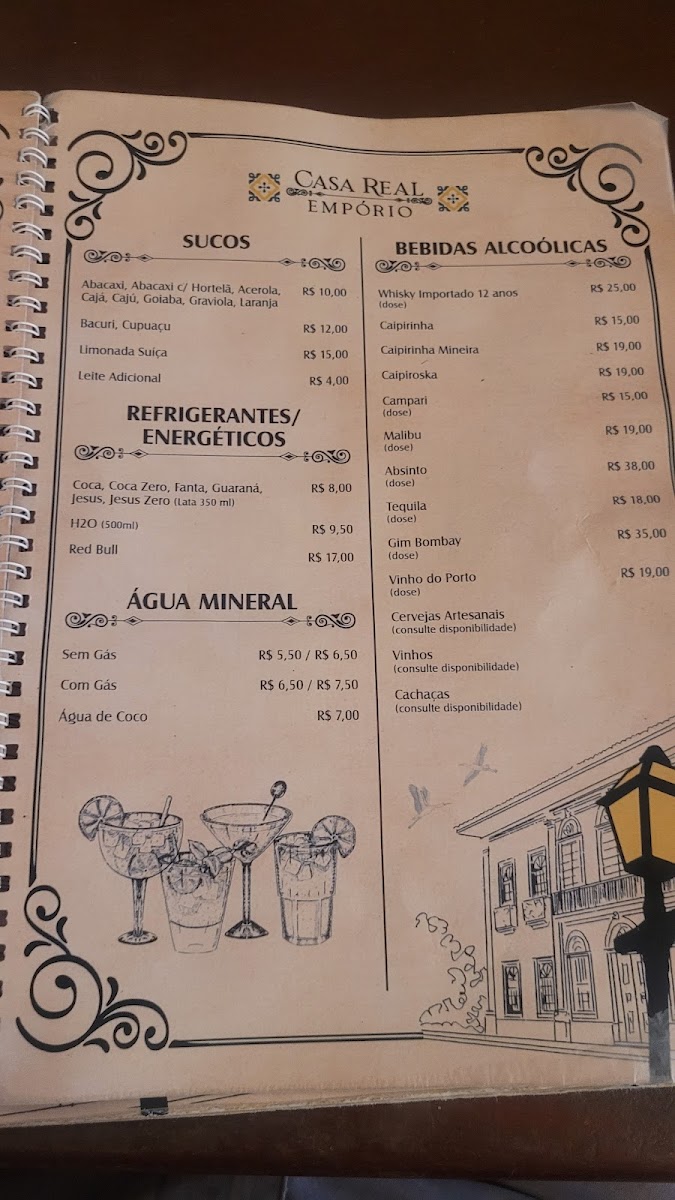 CASA REAL
EMPÓRIO

SUCOS

Abacaxi, Abacaxi c/ Hortelã, Acerola, Cajá, Cajú, Goiaba, Graviola, Laranja R$ 10,00

Bacuri, Cupuaçu R$ 12,00

Limonada Suiça R$ 15,00

Leite Adicional R$ 4,00

REFRIGERANTES/ ENERGÉTICOS

Coca, Coca Zero, Fanta, Guaraná, Jesus, Jesus Zero (Lata 350 ml) R$ 8,00

H2O (500ml) R$ 9,50

Red Bull R$ 17,00

ÁGUA MINERAL

Sem Gás R$ 5,50 / R$ 6,50

Com Gás R$ 6,50 / R$ 7,50

Água de Coco R$ 7,00

BEBIDAS ALCOÓLICAS

Whisky Importado 12 anos (dose) R$ 25,00

Caipirinha R$ 15,00

Caipirinha Mineira R$ 19,00

Caipiroska R$ 19,00

Campari (dose) R$ 15,00

Malibu (dose) R$ 19,00

Absinto (dose) R$ 38,00

Tequila (dose) R$ 18,00

Gim Bombay (dose) R$ 35,00

Vinho do Porto (dose) R$ 19,00

Cervejas Artesanais (consulte disponibilidade)

Vinhos (consulte disponibilidade)

Cachaças (consulte disponibilidade)